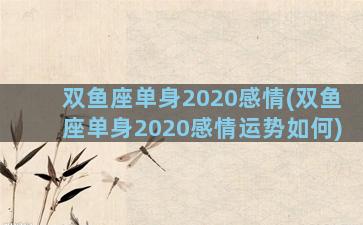 双鱼座单身2020感情(双鱼座单身2020感情运势如何)